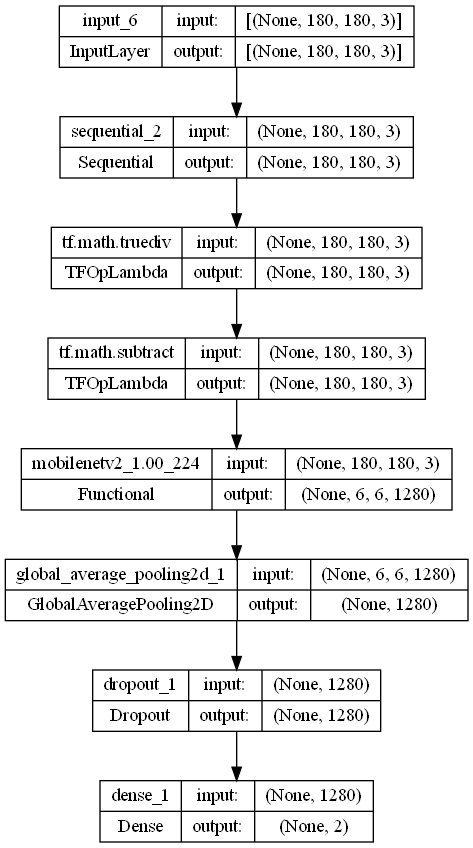 | input_6 | input: | [(None, 180, 180, 3)] |
|---|---|---|
| InputLayer | output: | [(None, 180, 180, 3)] |

| sequential_2 | input: | (None, 180, 180, 3) |
|---|---|---|
| Sequential | output: | (None, 180, 180, 3) |

| tf.math.truediv | input: | (None, 180, 180, 3) |
|---|---|---|
| TFOpLambda | output: | (None, 180, 180, 3) |

| tf.math.subtract | input: | (None, 180, 180, 3) |
|---|---|---|
| TFOpLambda | output: | (None, 180, 180, 3) |

| mobilenetv2_1.00_224 | input: | (None, 180, 180, 3) |
|---|---|---|
| Functional | output: | (None, 6, 6, 1280) |

| global_average_pooling2d_1 | input: | (None, 6, 6, 1280) |
|---|---|---|
| GlobalAveragePooling2D | output: | (None, 1280) |

| dropout_1 | input: | (None, 1280) |
|---|---|---|
| Dropout | output: | (None, 1280) |

| dense_1 | input: | (None, 1280) |
|---|---|---|
| Dense | output: | (None, 2) |